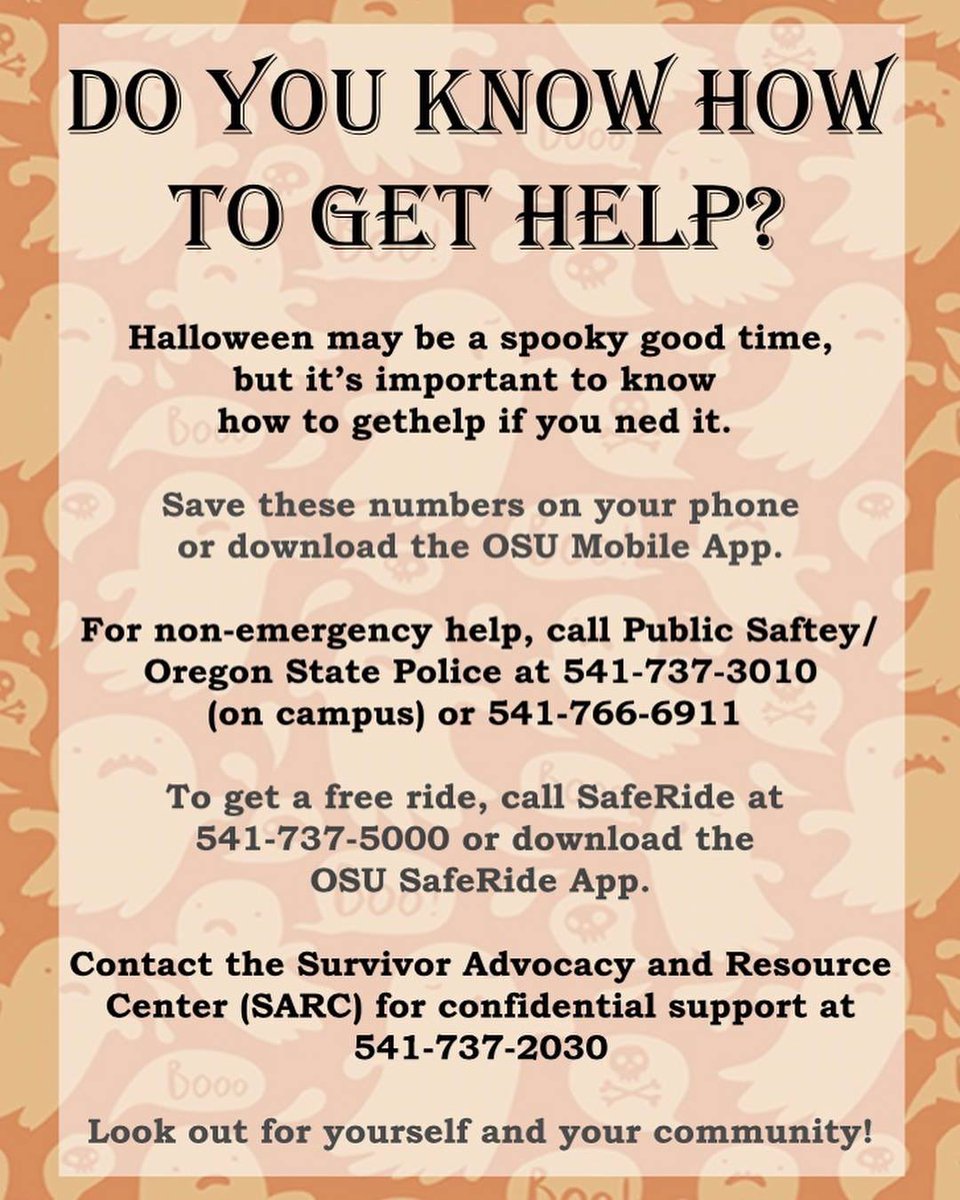 DO YOU KNOW HOW TO GET HELP?

Halloween may be a spooky good time, but it's important to know how to gethelp if you ned it.

Save these numbers on your phone or download the OSU Mobile App.

For non-emergency help, call Public Saftey/ Oregon State Police at 541-737-3010 (on campus) or 541-766-6911

To get a free ride, call SafeRide at 541-737-5000 or download the OSU SafeRide App.

Contact the Survivor Advocacy and Resource Center (SARC) for confidential support at 541-737-2030

Look out for yourself and your community!